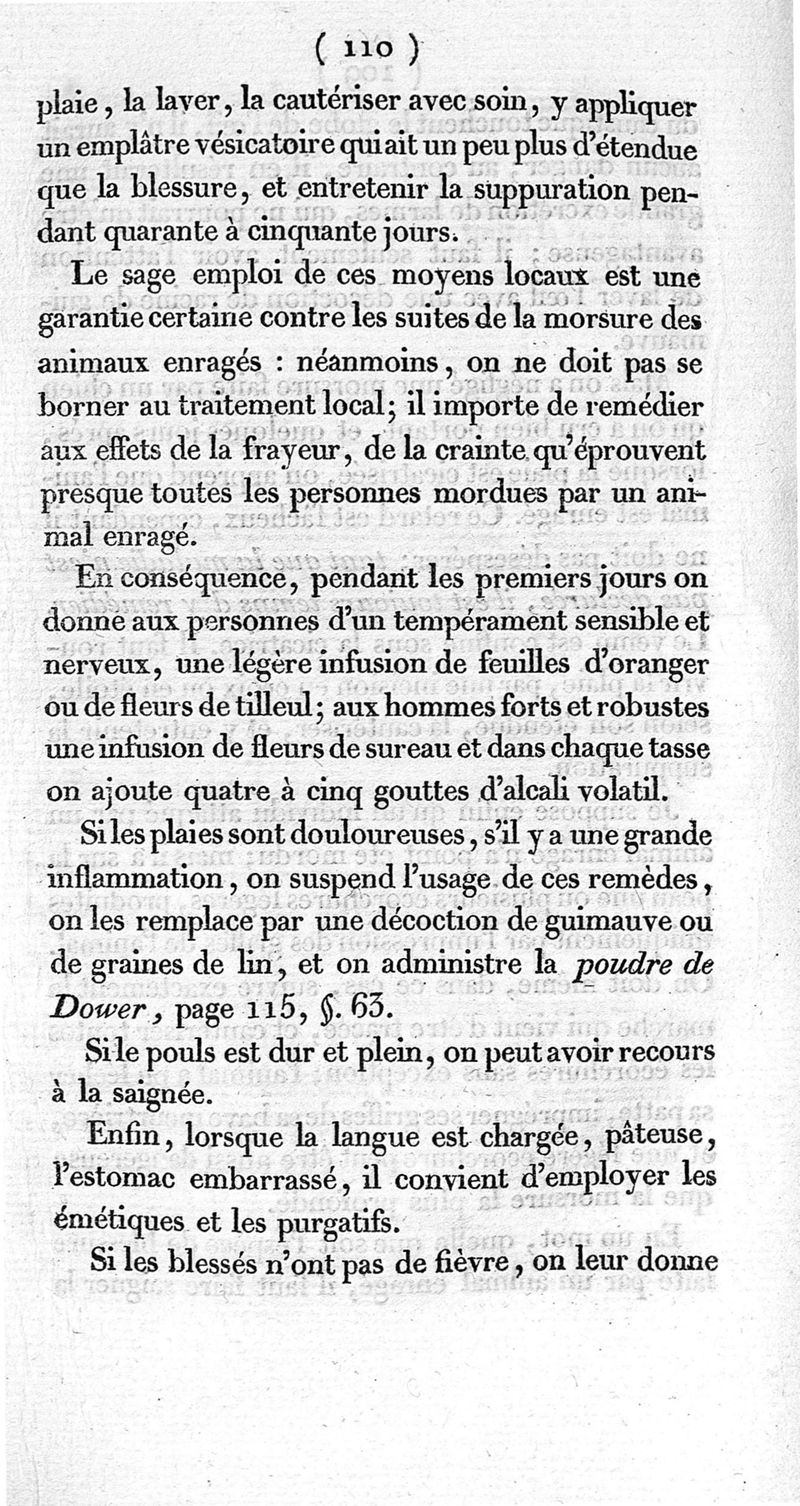 ( 110 )

plaie, la laver, la cautériser avec soin, y appliquer un emplâtre vésicatoire qui ait un peu plus d'étendue que la blessure, et entretenir la suppuration pendant quarante à cinquante jours.

Le sage emploi de ces moyens locaux est une garantie certaine contre les suites de la morsure des animaux enragés : néanmoins, on ne doit pas se borner au traitement local; il importe de remédier aux effets de la frayeur, de la crainte qu'éprouvent presque toutes les personnes mordues par un animal enragé.

En conséquence, pendant les premiers jours on donne aux personnes d'un tempérament sensible et nerveux, une légère infusion de feuilles d'oranger ou de fleurs de tilleul; aux hommes forts et robustes une infusion de fleurs de sureau et dans chaque tasse on ajoute quatre à cinq gouttes d'alcali volatil.

Si les plaies sont douloureuses, s'il y a une grande inflammation, on suspend l'usage de ces remèdes, on les remplace par une décoction de guimauve ou de graines de lin, et on administre la poudre de Dower, page 115, §. 63.

Si le pouls est dur et plein, on peut avoir recours à la saignée.

Enfin, lorsque la langue est chargée, pâteuse, l'estomac embarrassé, il convient d'employer les émétiques et les purgatifs.

Si les blessés n'ont pas de fièvre, on leur donne